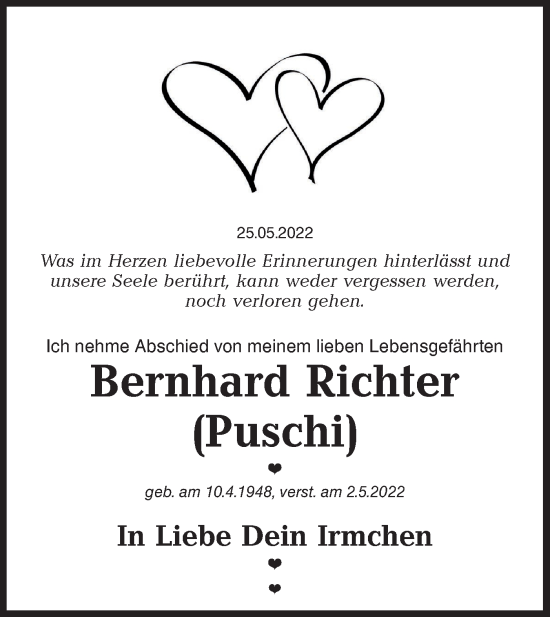 25.05.2022

Was im Herzen liebevolle Erinnerungen hinterlässt und unsere Seele berührt, kann weder vergessen werden, noch verloren gehen.

Ich nehme Abschied von meinem lieben Lebensgefährten

Bernhard Richter
(Puschi)

❤

geb. am 10.4.1948, verst. am 2.5.2022

In Liebe Dein Irmchen

❤
❤